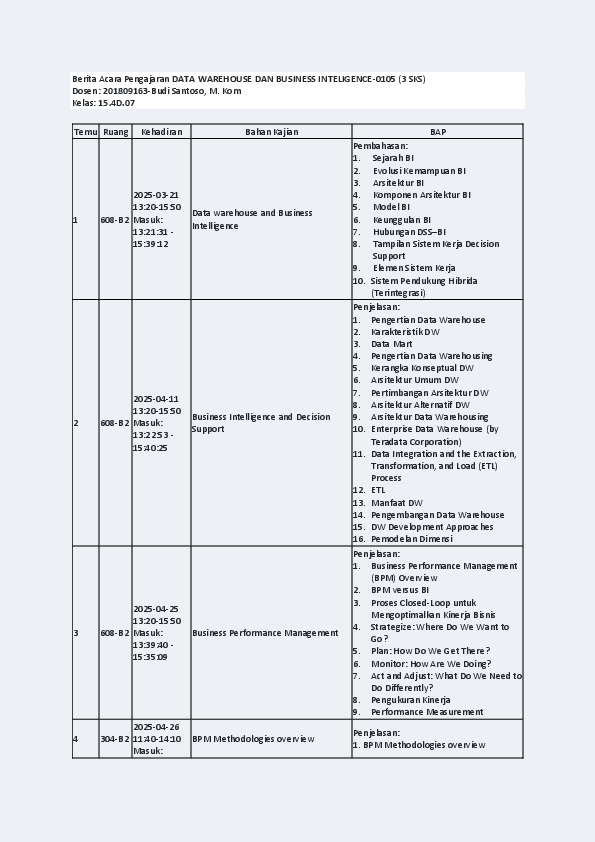 Berita Acara Pengajaran DATA WAREHOUSE DAN BUSINESS INTELIGENCE-0105 (3 SKS)
Dosen: 201809163-Budi Santoso, M. Kom
Kelas: 15.4D.07

| Temu | Ruang | Kehadiran | Bahan Kajian | BAP |
|---|---|---|---|---|
| 1 | 608-B2 | 2025-03-21 13:20-15:50 Masuk: 13:21:31 - 15:39:12 | Data warehouse and Business Intelligence | Pembahasan: 1. Sejarah BI 2. Evolusi Kemampuan BI 3. Arsitektur BI 4. Komponen Arsitektur BI 5. Model BI 6. Keunggulan BI 7. Hubungan DSS–BI 8. Tampilan Sistem Kerja Decision Support 9. Elemen Sistem Kerja 10. Sistem Pendukung Hibrida (Terintegrasi) |
| 2 | 608-B2 | 2025-04-11 13:20-15:50 Masuk: 13:22:53 - 15:40:25 | Business Intelligence and Decision Support | Penjelasan: 1. Pengertian Data Warehouse 2. Karakteristik DW 3. Data Mart 4. Pengertian Data Warehousing 5. Kerangka Konseptual DW 6. Arsitektur Umum DW 7. Pertimbangan Arsitektur DW 8. Arsitektur Alternatif DW 9. Arsitektur Data Warehousing 10. Enterprise Data Warehouse (by Teradata Corporation) 11. Data Integration and the Extraction, Transformation, and Load (ETL) Process 12. ETL 13. Manfaat DW 14. Pengembangan Data Warehouse 15. DW Development Approaches 16. Pemodelan Dimensi |
| 3 | 608-B2 | 2025-04-25 13:20-15:50 Masuk: 13:39:40 - 15:35:09 | Business Performance Management | Penjelasan: 1. Business Performance Management (BPM) Overview 2. BPM versus BI 3. Proses Closed-Loop untuk Mengoptimalkan Kinerja Bisnis 4. Strategize: Where Do We Want to Go? 5. Plan: How Do We Get There? 6. Monitor: How Are We Doing? 7. Act and Adjust: What Do We Need to Do Differently? 8. Pengukuran Kinerja 9. Performance Measurement |
| 4 | 304-B2 | 2025-04-26 11:40-14:10 Masuk: | BPM Methodologies overview | Penjelasan: 1. BPM Methodologies overview |